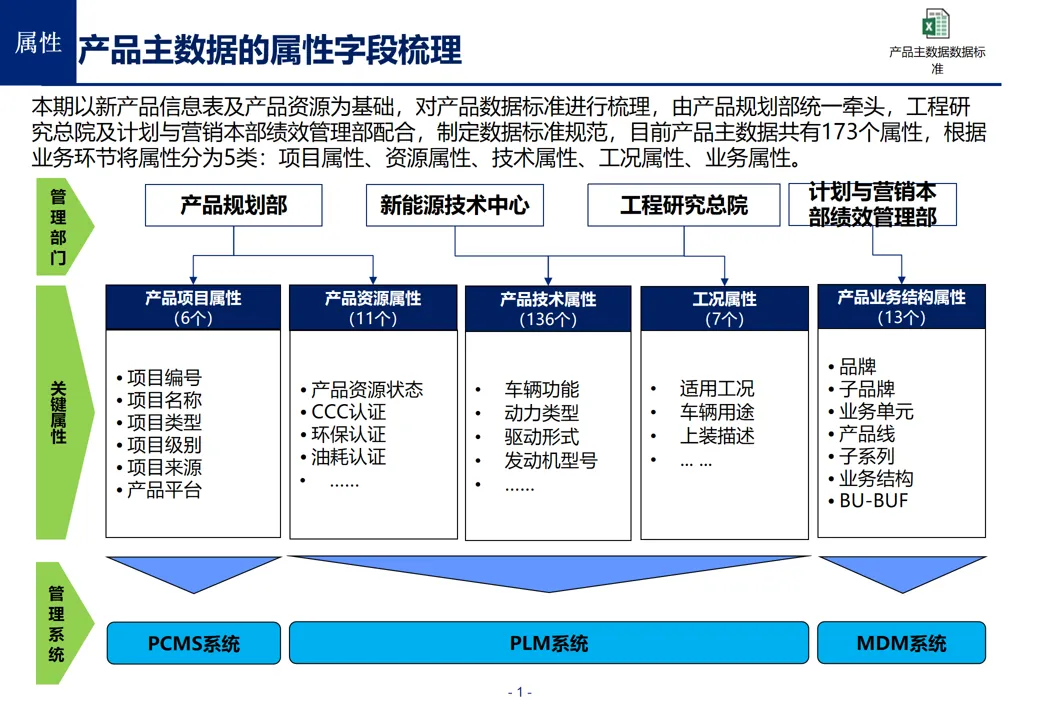 属性

产品主数据的属性字段梳理

产品主数据数据标准

本期以新产品信息表及产品资源为基础，对产品数据标准进行梳理，由产品规划部统一牵头，工程研究总院及计划与营销本部绩效管理部配合，制定数据标准规范，目前产品主数据共有173个属性，根据业务环节将属性分为5类：项目属性、资源属性、技术属性、工况属性、业务属性。

管理部门

产品规划部

新能源技术中心

工程研究总院

计划与营销本部绩效管理部

关键属性

产品项目属性
（6个）

• 项目编号
• 项目名称
• 项目类型
• 项目级别
• 项目来源
• 产品平台

产品资源属性
（11个）

• 产品资源状态
• CCC认证
• 环保认证
• 油耗认证
• ……

产品技术属性
（136个）

• 车辆功能
• 动力类型
• 驱动形式
• 发动机型号
• ……

工况属性
（7个）

• 适用工况
• 车辆用途
• 上装描述
• … …

产品业务结构属性
（13个）

• 品牌
• 子品牌
• 业务单元
• 产品线
• 子系列
• 业务结构
• BU-BUF

管理系统

PCMS系统

PLM系统

MDM系统

- 1 -